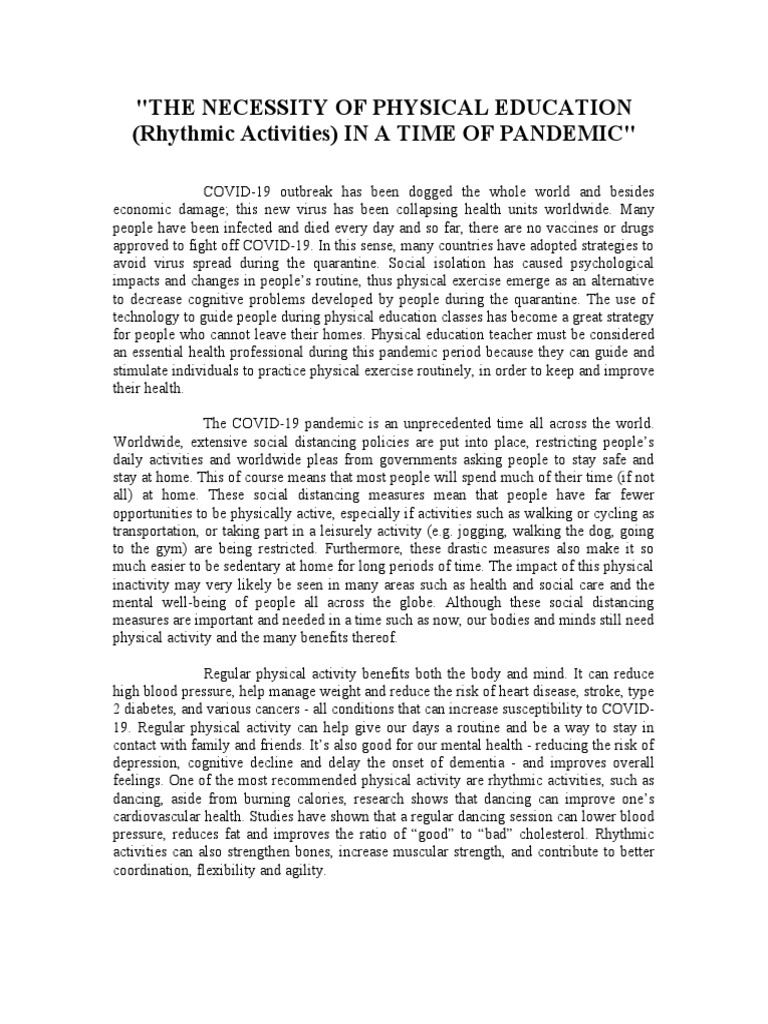 "THE NECESSITY OF PHYSICAL EDUCATION (Rhythmic Activities) IN A TIME OF PANDEMIC"

COVID-19 outbreak has been dogged the whole world and besides economic damage; this new virus has been collapsing health units worldwide. Many people have been infected and died every day and so far, there are no vaccines or drugs approved to fight off COVID-19. In this sense, many countries have adopted strategies to avoid virus spread during the quarantine. Social isolation has caused psychological impacts and changes in people's routine, thus physical exercise emerge as an alternative to decrease cognitive problems developed by people during the quarantine. The use of technology to guide people during physical education classes has become a great strategy for people who cannot leave their homes. Physical education teacher must be considered an essential health professional during this pandemic period because they can guide and stimulate individuals to practice physical exercise routinely, in order to keep and improve their health.

The COVID-19 pandemic is an unprecedented time all across the world. Worldwide, extensive social distancing policies are put into place, restricting people's daily activities and worldwide pleas from governments asking people to stay safe and stay at home. This of course means that most people will spend much of their time (if not all) at home. These social distancing measures mean that people have far fewer opportunities to be physically active, especially if activities such as walking or cycling as transportation, or taking part in a leisurely activity (e.g. jogging, walking the dog, going to the gym) are being restricted. Furthermore, these drastic measures also make it so much easier to be sedentary at home for long periods of time. The impact of this physical inactivity may very likely be seen in many areas such as health and social care and the mental well-being of people all across the globe. Although these social distancing measures are important and needed in a time such as now, our bodies and minds still need physical activity and the many benefits thereof.

Regular physical activity benefits both the body and mind. It can reduce high blood pressure, help manage weight and reduce the risk of heart disease, stroke, type 2 diabetes, and various cancers - all conditions that can increase susceptibility to COVID-19. Regular physical activity can help give our days a routine and be a way to stay in contact with family and friends. It's also good for our mental health - reducing the risk of depression, cognitive decline and delay the onset of dementia - and improves overall feelings. One of the most recommended physical activity are rhythmic activities, such as dancing, aside from burning calories, research shows that dancing can improve one's cardiovascular health. Studies have shown that a regular dancing session can lower blood pressure, reduces fat and improves the ratio of "good" to "bad" cholesterol. Rhythmic activities can also strengthen bones, increase muscular strength, and contribute to better coordination, flexibility and agility.